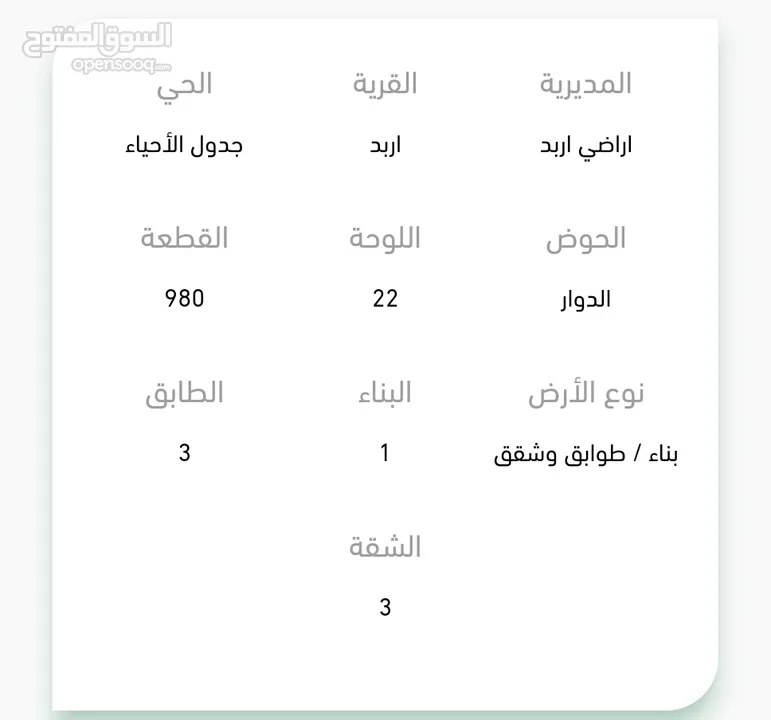 السوق المفتوح
opensooq.com

المديرية
اراضي اربد

القرية
اربد

الحي
جدول الأحياء

الحوض
الدوار

اللوحة
22

القطعة
980

نوع الأرض
بناء / طوابق وشقق

البناء
1

الطابق
3

الشقة
3